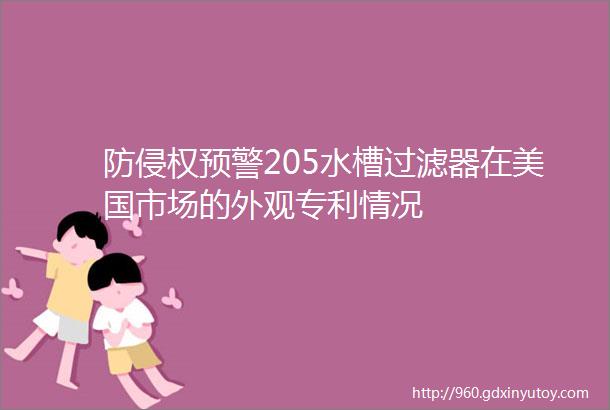 防侵权预警205水槽过滤器在美国市场的外观专利情况

http://960.gdxinyutoy.com